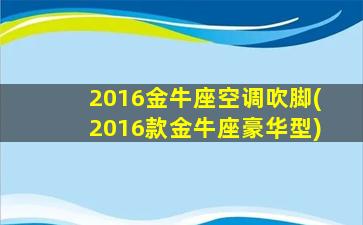 2016金牛座空调吹脚(2016款金牛座豪华型)